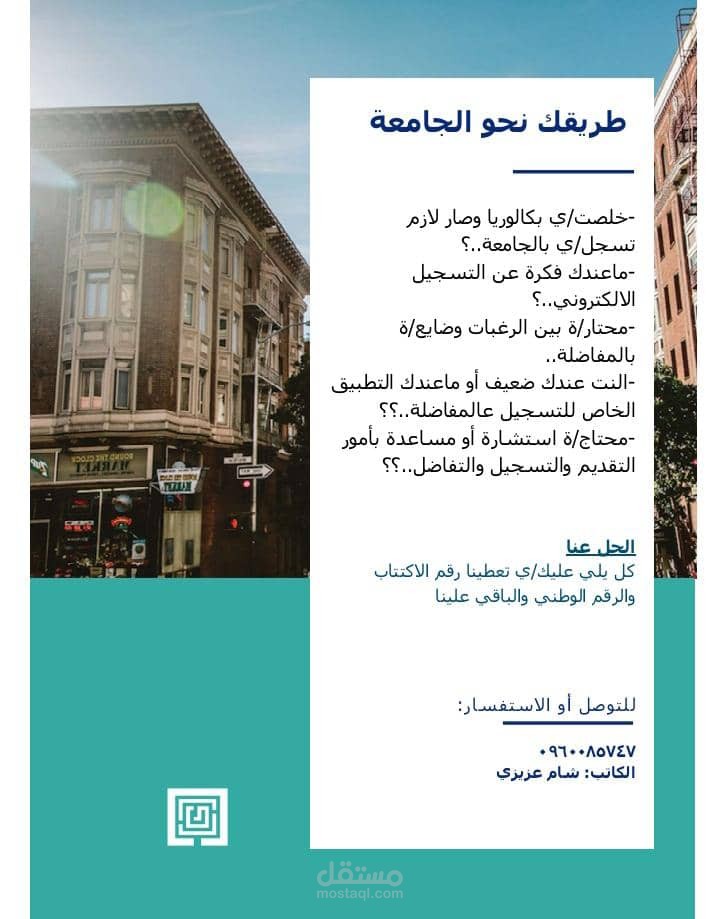 طريقك نحو الجامعة

-خلصت/ي بكالوريا وصار لازم تسجل/ي بالجامعة..؟
-ماعندك فكرة عن التسجيل الالكتروني..؟
-محتار/ة بين الرغبات وضايع/ة بالمفاضلة..
-النت عندك ضعيف أو ماعندك التطبيق الخاص للتسجيل عالمفاضلة..؟؟
-محتاج/ة استشارة أو مساعدة بأمور التقديم والتسجيل والتفاضل..؟؟

الحل عنا
كل يلي عليك/ي تعطينا رقم الاكتتاب والرقم الوطني والباقي علينا

للتوصل أو الاستفسار:

٠٩٦٠٠٨٥٧٤٧
الكاتب: شام عزيري

مستقل
mostaql.com